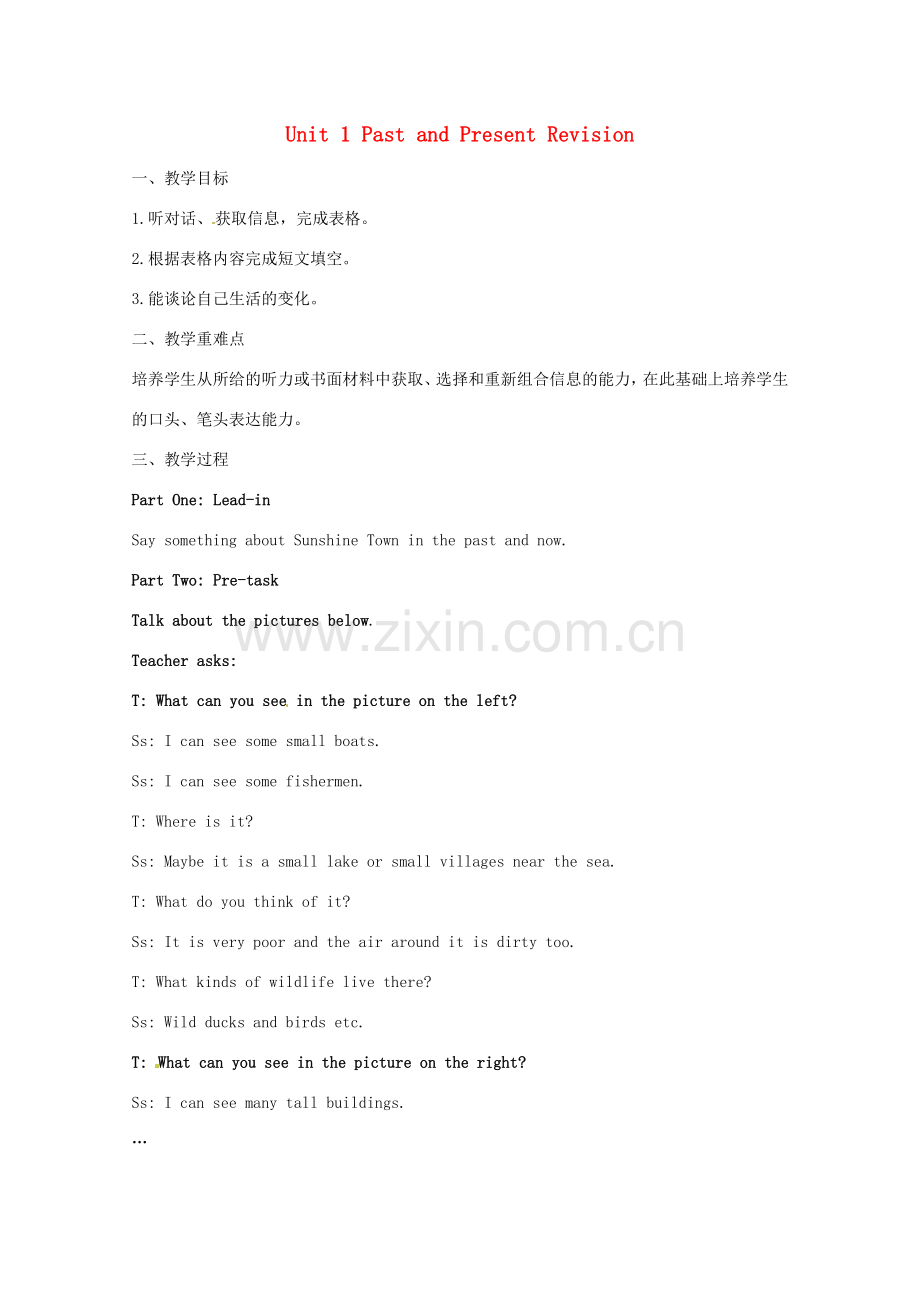 Unit 1 Past and Present Revision

一、教学目标

1.听对话、获取信息，完成表格。

2.根据表格内容完成短文填空。

3.能谈论自己生活的变化。

二、教学重难点

培养学生从所给的听力或书面材料中获取、选择和重新组合信息的能力，在此基础上培养学生的口头、笔头表达能力。

三、教学过程

Part One: Lead-in

Say something about Sunshine Town in the past and now.

Part Two: Pre-task

Talk about the pictures below.

www.zixin.com.cn

Teacher asks:

T: What can you see in the picture on the left?

Ss: I can see some small boats.

Ss: I can see some fishermen.

T: Where is it?

Ss: Maybe it is a small lake or small villages near the sea.

T: What do you think of it?

Ss: It is very poor and the air around it is dirty too.

T: What kinds of wildlife live there?

Ss: Wild ducks and birds etc.

T: What can you see in the picture on the right?

Ss: I can see many tall buildings.

…